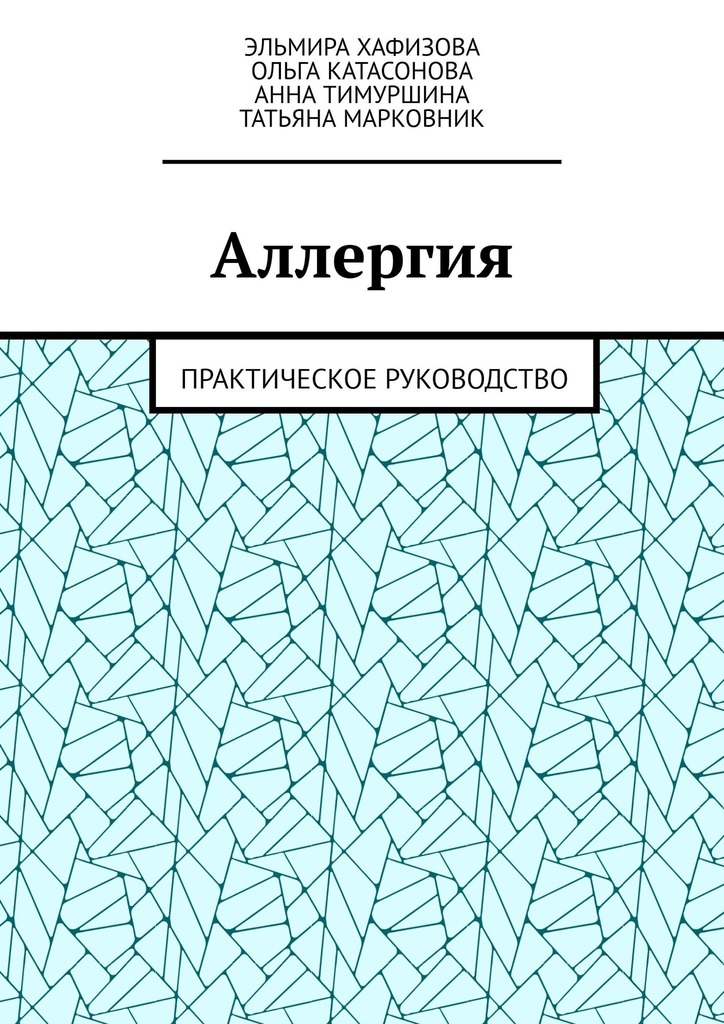 ЭЛЬМИРА ХАФИЗОВА
ОЛЬГА КАТАСОНОВА
АННА ТИМУРШИНА
ТАТЬЯНА МАРКОВНИК

Аллергия

ПРАКТИЧЕСКОЕ РУКОВОДСТВО